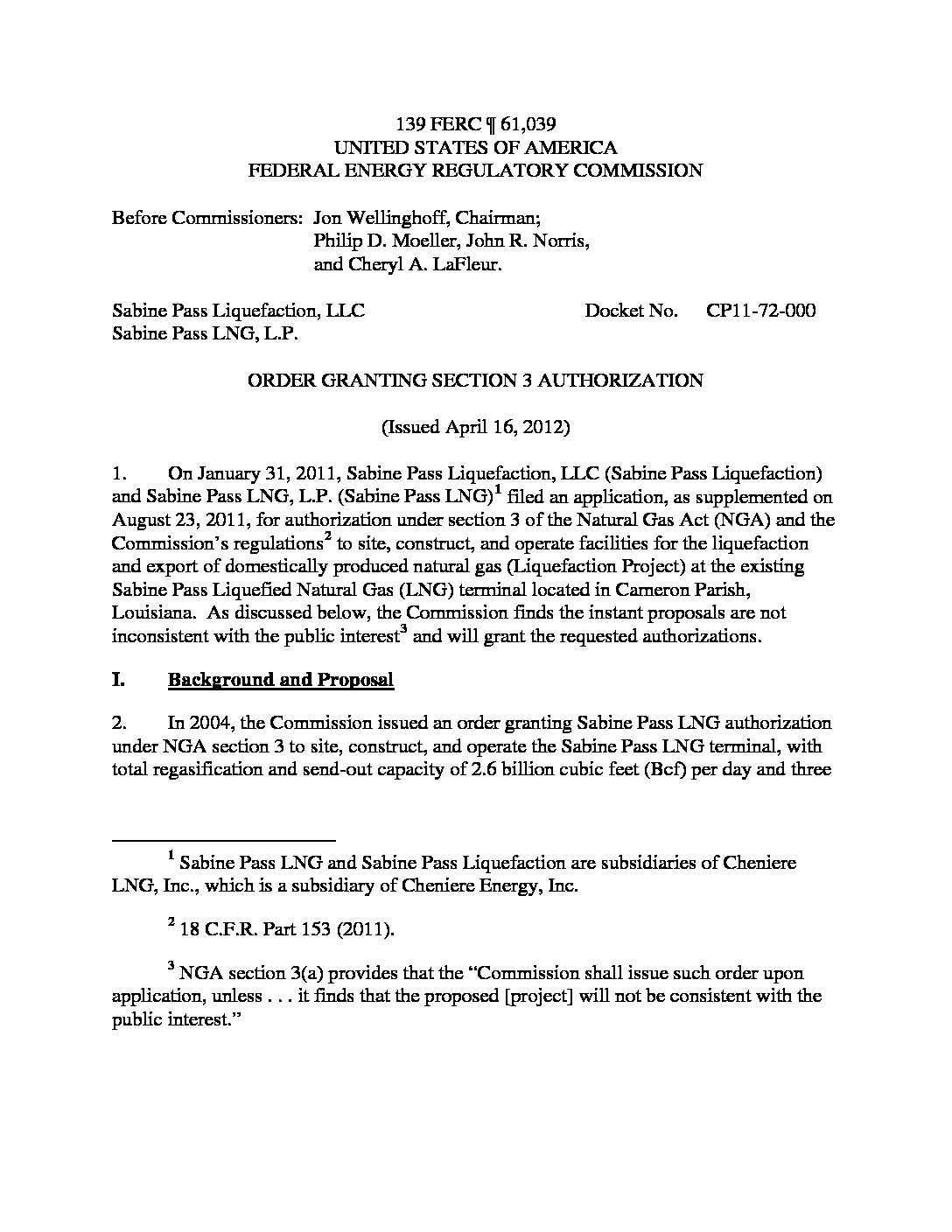 139 FERC ¶ 61,039
UNITED STATES OF AMERICA
FEDERAL ENERGY REGULATORY COMMISSION

Before Commissioners: Jon Wellinghoff, Chairman;
Philip D. Moeller, John R. Norris,
and Cheryl A. LaFleur.

Sabine Pass Liquefaction, LLC
Sabine Pass LNG, L.P.

Docket No. CP11-72-000

ORDER GRANTING SECTION 3 AUTHORIZATION

(Issued April 16, 2012)

1. On January 31, 2011, Sabine Pass Liquefaction, LLC (Sabine Pass Liquefaction) and Sabine Pass LNG, L.P. (Sabine Pass LNG)$^1$ filed an application, as supplemented on August 23, 2011, for authorization under section 3 of the Natural Gas Act (NGA) and the Commission's regulations$^2$ to site, construct, and operate facilities for the liquefaction and export of domestically produced natural gas (Liquefaction Project) at the existing Sabine Pass Liquefied Natural Gas (LNG) terminal located in Cameron Parish, Louisiana. As discussed below, the Commission finds the instant proposals are not inconsistent with the public interest$^3$ and will grant the requested authorizations.

I. Background and Proposal

2. In 2004, the Commission issued an order granting Sabine Pass LNG authorization under NGA section 3 to site, construct, and operate the Sabine Pass LNG terminal, with total regasification and send-out capacity of 2.6 billion cubic feet (Bcf) per day and three

$^1$ Sabine Pass LNG and Sabine Pass Liquefaction are subsidiaries of Cheniere LNG, Inc., which is a subsidiary of Cheniere Energy, Inc.

$^2$ 18 C.F.R. Part 153 (2011).

$^3$ NGA section 3(a) provides that the "Commission shall issue such order upon application, unless . . . it finds that the proposed [project] will not be consistent with the public interest."